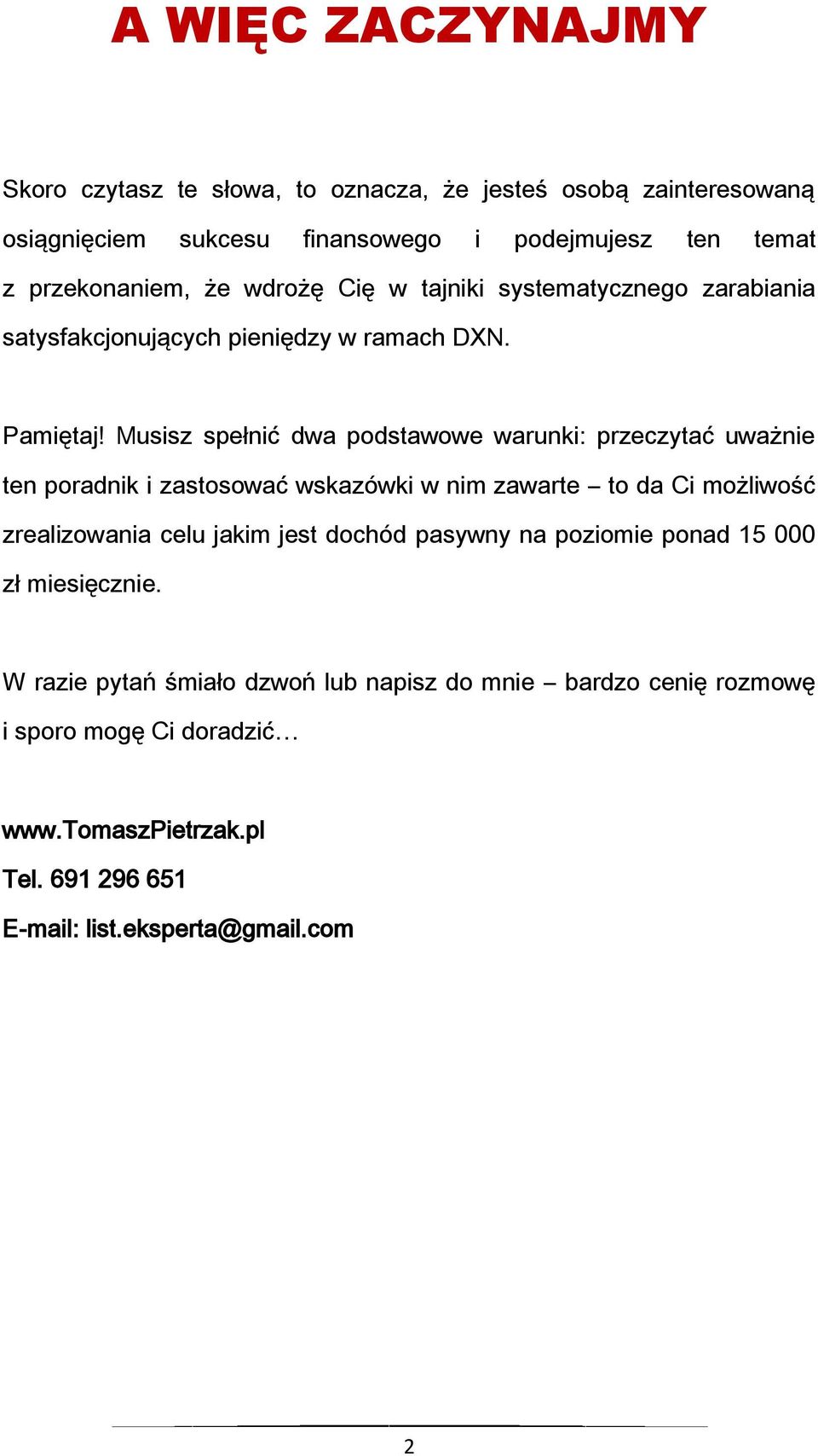 A WIĘC ZACZYNAJMY

Skoro czytasz te słowa, to oznacza, że jesteś osobą zainteresowaną osiągnięciem sukcesu finansowego i podejmujesz ten temat z przekonaniem, że wdrożę Cię w tajniki systematycznego zarabiania satysfakcjonujących pieniędzy w ramach DXN.

Pamiętaj! Musisz spełnić dwa podstawowe warunki: przeczytać uważnie ten poradnik i zastosować wskazówki w nim zawarte – to da Ci możliwość zrealizowania celu jakim jest dochód pasywny na poziomie ponad 15 000 zł miesięcznie.

W razie pytań śmiało dzwoń lub napisz do mnie – bardzo cenię rozmowę i sporo mogę Ci doradzić…

www.TomaszPietrzak.pl
Tel. 691 296 651
E-mail: list.eksperta@gmail.com

2